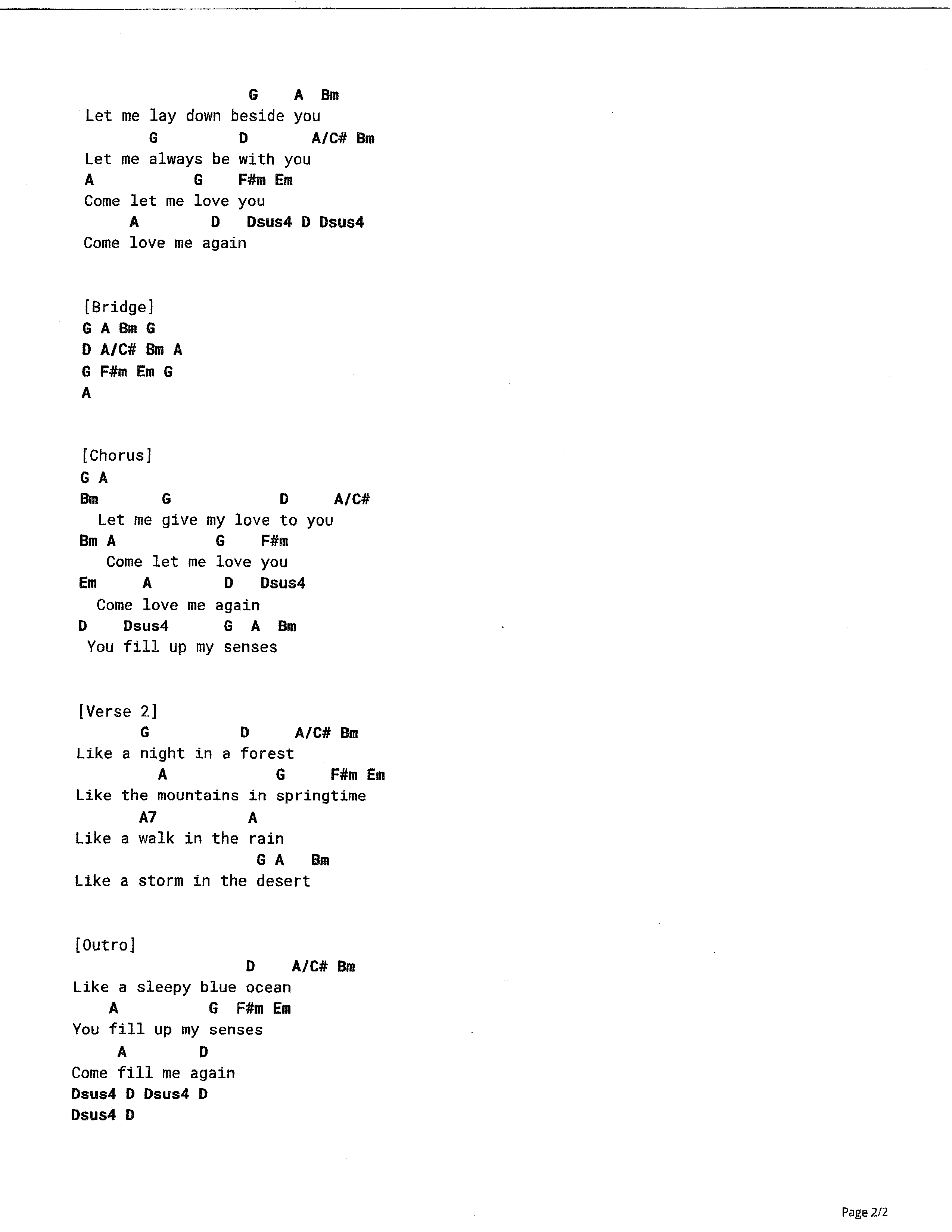 G A Bm
Let me lay down beside you
G D A/C# Bm
Let me always be with you
A G F#m Em
Come let me love you
A D Dsus4 D Dsus4
Come love me again

[Bridge]
G A Bm G
D A/C# Bm A
G F#m Em G
A

[Chorus]
G A
Bm G D A/C#
Let me give my love to you
Bm A G F#m
Come let me love you
Em A D Dsus4
Come love me again
D Dsus4 G A Bm
You fill up my senses

[Verse 2]
G D A/C# Bm
Like a night in a forest
A G F#m Em
Like the mountains in springtime
A7 A
Like a walk in the rain
G A Bm
Like a storm in the desert

[Outro]
D A/C# Bm
Like a sleepy blue ocean
A G F#m Em
You fill up my senses
A D
Come fill me again
Dsus4 D Dsus4 D
Dsus4 D

Page 2/2